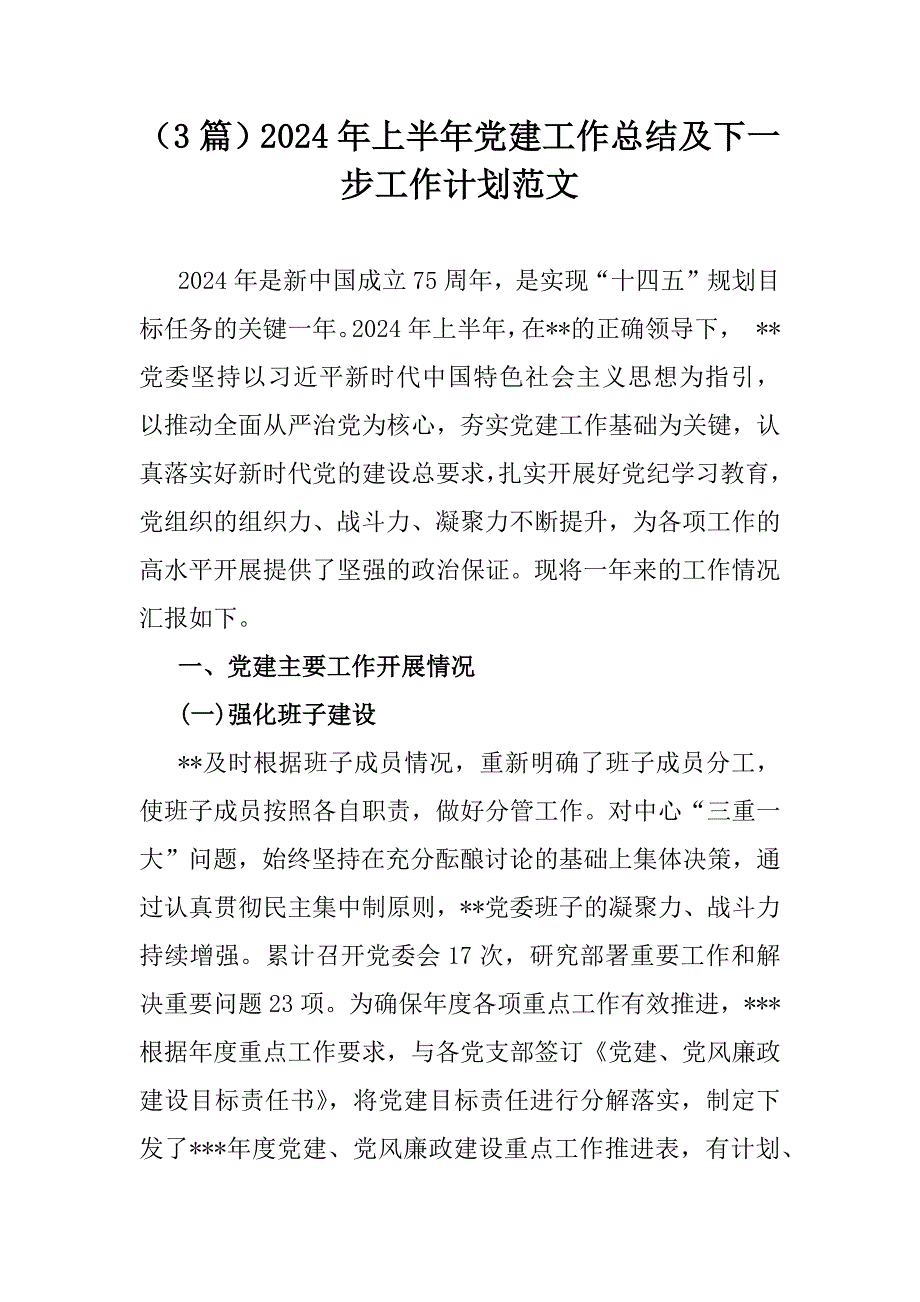 （3篇）2024年上半年党建工作总结及下一步工作计划范文

2024年是新中国成立75周年，是实现“十四五”规划目标任务的关键一年。2024年上半年，在**的正确领导下， **党委坚持以习近平新时代中国特色社会主义思想为指引，以推动全面从严治党为核心，夯实党建工作基础为关键，认真落实好新时代党的建设总要求，扎实开展好党纪学习教育，党组织的组织力、战斗力、凝聚力不断提升，为各项工作的高水平开展提供了坚强的政治保证。现将一年来的工作情况汇报如下。

一、党建主要工作开展情况

(一)强化班子建设

**及时根据班子成员情况，重新明确了班子成员分工，使班子成员按照各自职责，做好分管工作。对中心“三重一大”问题，始终坚持在充分酝酿讨论的基础上集体决策，通过认真贯彻民主集中制原则，**党委班子的凝聚力、战斗力持续增强。累计召开党委会17次，研究部署重要工作和解决重要问题23项。为确保年度各项重点工作有效推进，***根据年度重点工作要求，与各党支部签订《党建、党风廉政建设目标责任书》，将党建目标责任进行分解落实，制定下发了***年度党建、党风廉政建设重点工作推进表，有计划、